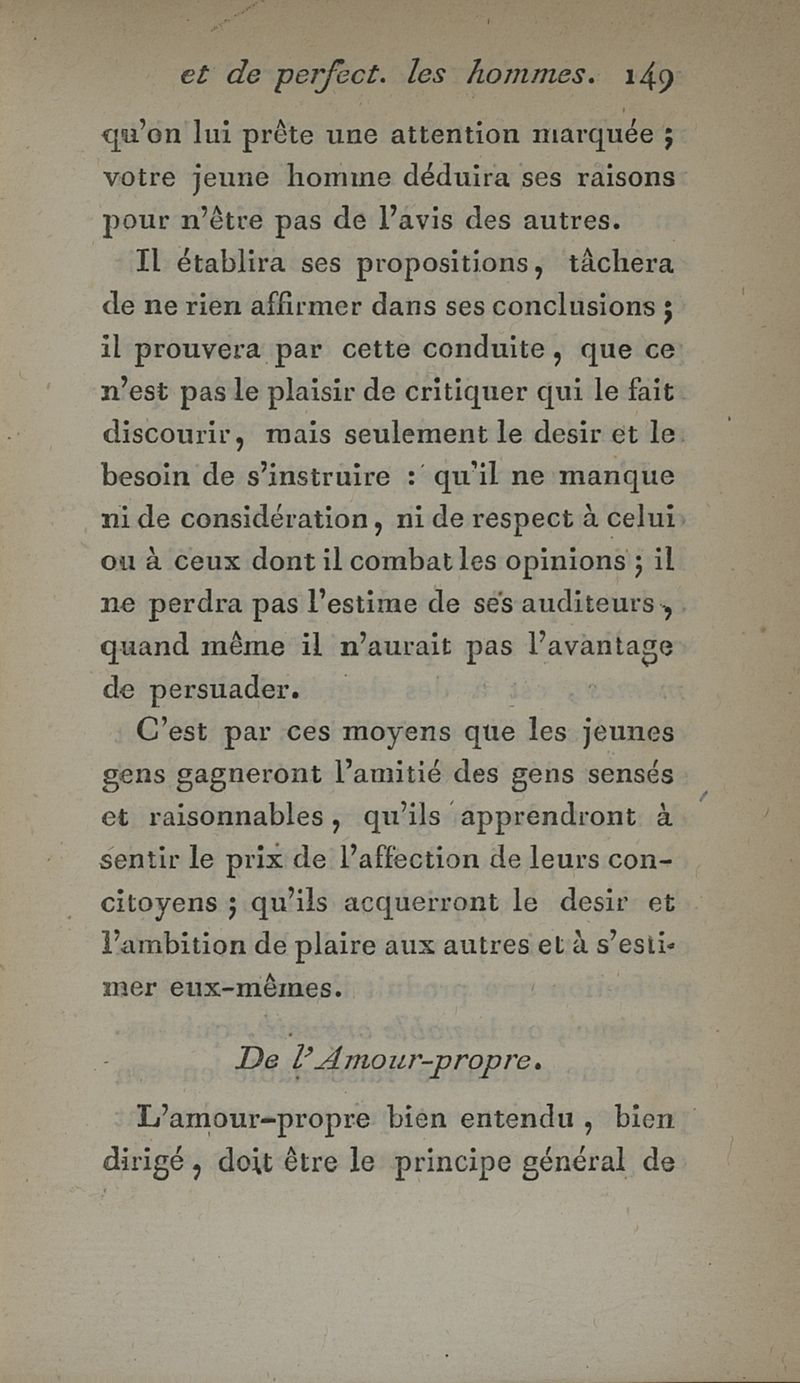 et de perfect. les hommes. 149

qu'on lui prête une attention marquée ; votre jeune homme déduira ses raisons pour n'être pas de l'avis des autres.

Il établira ses propositions, tâchera de ne rien affirmer dans ses conclusions ; il prouvera par cette conduite, que ce n'est pas le plaisir de critiquer qui le fait discourir, mais seulement le desir et le besoin de s'instruire : qu'il ne manque ni de considération, ni de respect à celui ou à ceux dont il combat les opinions ; il ne perdra pas l'estime de ses auditeurs, quand même il n'aurait pas l'avantage de persuader.

C'est par ces moyens que les jeunes gens gagneront l'amitié des gens sensés et raisonnables, qu'ils apprendront à sentir le prix de l'affection de leurs concitoyens ; qu'ils acquerront le desir et l'ambition de plaire aux autres et à s'estimer eux-mêmes.

De l'Amour-propre.

L'amour-propre bien entendu, bien dirigé, doit être le principe général de